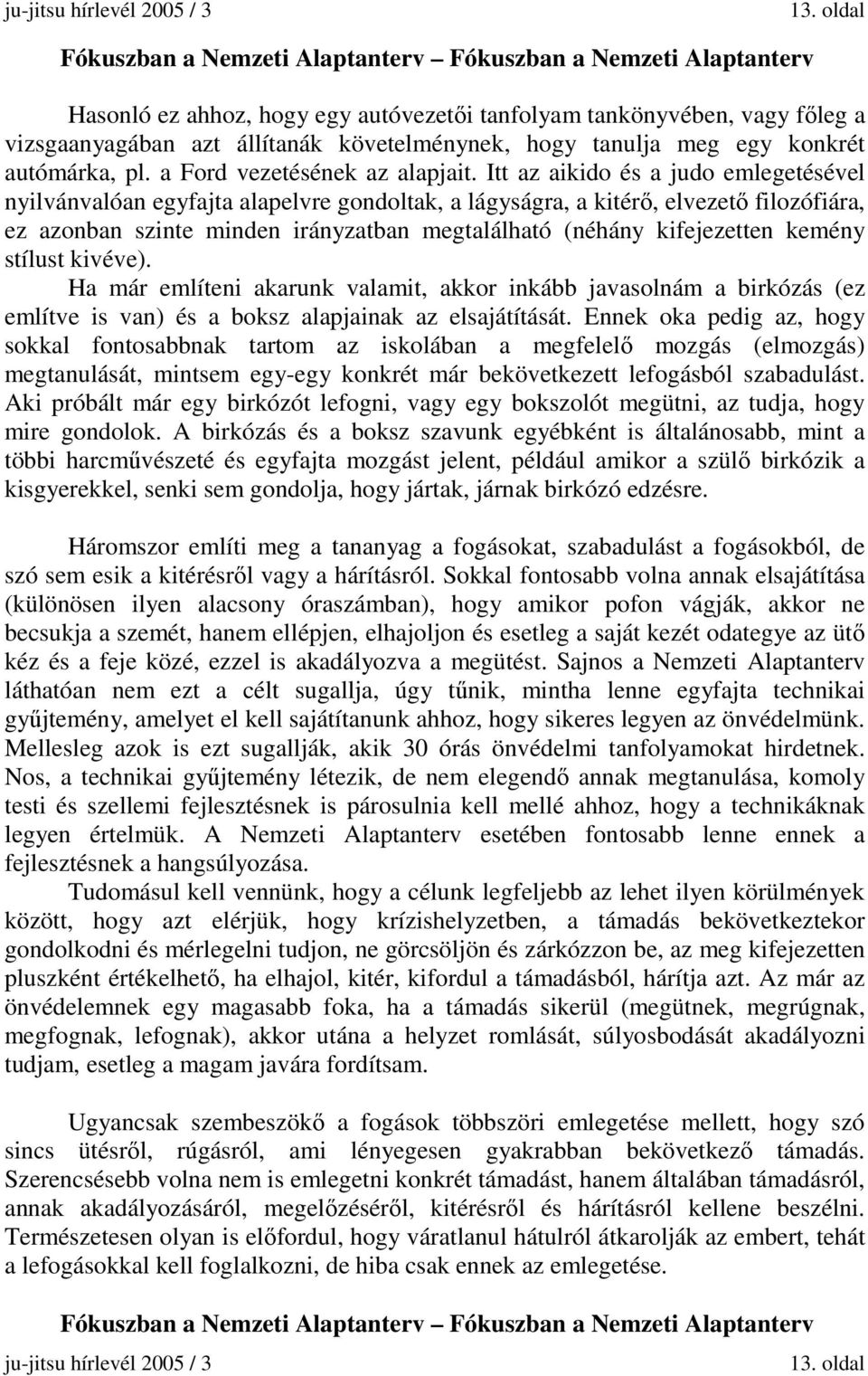 ju-jitsu hírlevél 2005 / 3 13. oldal

Fókuszban a Nemzeti Alaptanterv – Fókuszban a Nemzeti Alaptanterv

Hasonló ez ahhoz, hogy egy autóvezetői tanfolyam tankönyvében, vagy főleg a vizsgaanyagában azt állítanák követelménynek, hogy tanulja meg egy konkrét autómárka, pl. a Ford vezetésének az alapjait. Itt az aikido és a judo emlegetésével nyilvánvalóan egyfajta alapelvre gondoltak, a lágyságra, a kitérő, elvezető filozófiára, ez azonban szinte minden irányzatban megtalálható (néhány kifejezetten kemény stílust kivéve).

Ha már említeni akarunk valamit, akkor inkább javasolnám a birkózás (ez említve is van) és a boksz alapjainak az elsajátítását. Ennek oka pedig az, hogy sokkal fontosabbnak tartom az iskolában a megfelelő mozgás (elmozgás) megtanulását, mintsem egy-egy konkrét már bekövetkezett lefogásból szabadulást. Aki próbált már egy birkózót lefogni, vagy egy bokszolót megütni, az tudja, hogy mire gondolok. A birkózás és a boksz szavunk egyébként is általánosabb, mint a többi harcművészeté és egyfajta mozgást jelent, például amikor a szülő birkózik a kisgyerekkel, senki sem gondolja, hogy jártak, járnak birkózó edzésre.

Háromszor említi meg a tananyag a fogásokat, szabadulást a fogásokból, de szó sem esik a kitérésről vagy a hárításról. Sokkal fontosabb volna annak elsajátítása (különösen ilyen alacsony óraszámban), hogy amikor pofon vágják, akkor ne becsukja a szemét, hanem ellépjen, elhajoljon és esetleg a saját kezét odategye az ütő kéz és a feje közé, ezzel is akadályozva a megütést. Sajnos a Nemzeti Alaptanterv láthatóan nem ezt a célt sugallja, úgy tűnik, mintha lenne egyfajta technikai gyűjtemény, amelyet el kell sajátítanunk ahhoz, hogy sikeres legyen az önvédelmünk. Mellesleg azok is ezt sugallják, akik 30 órás önvédelmi tanfolyamokat hirdetnek. Nos, a technikai gyűjtemény létezik, de nem elegendő annak megtanulása, komoly testi és szellemi fejlesztésnek is párosulnia kell mellé ahhoz, hogy a technikáknak legyen értelmük. A Nemzeti Alaptanterv esetében fontosabb lenne ennek a fejlesztésnek a hangsúlyozása.

Tudomásul kell vennünk, hogy a célunk legfeljebb az lehet ilyen körülmények között, hogy azt elérjük, hogy krízishelyzetben, a támadás bekövetkeztekor gondolkodni és mérlegelni tudjon, ne görcsöljön és zárkózzon be, az meg kifejezetten pluszként értékelhető, ha elhajol, kitér, kifordul a támadásból, hárítja azt. Az már az önvédelemnek egy magasabb foka, ha a támadás sikerül (megütnek, megrúgnak, megfognak, lefognak), akkor utána a helyzet romlását, súlyosbodását akadályozni tudjam, esetleg a magam javára fordítsam.

Ugyancsak szembeszökő a fogások többszöri emlegetése mellett, hogy szó sincs ütésről, rúgásról, ami lényegesen gyakrabban bekövetkező támadás. Szerencsésebb volna nem is emlegetni konkrét támadást, hanem általában támadásról, annak akadályozásáról, megelőzéséről, kitérésről és hárításról kellene beszélni. Természetesen olyan is előfordul, hogy váratlanul hátulról átkarolják az embert, tehát a lefogásokkal kell foglalkozni, de hiba csak ennek az emlegetése.

Fókuszban a Nemzeti Alaptanterv – Fókuszban a Nemzeti Alaptanterv

ju-jitsu hírlevél 2005 / 3 13. oldal